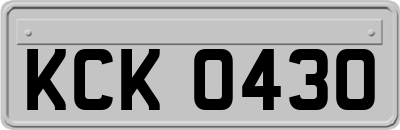 KCK 0430